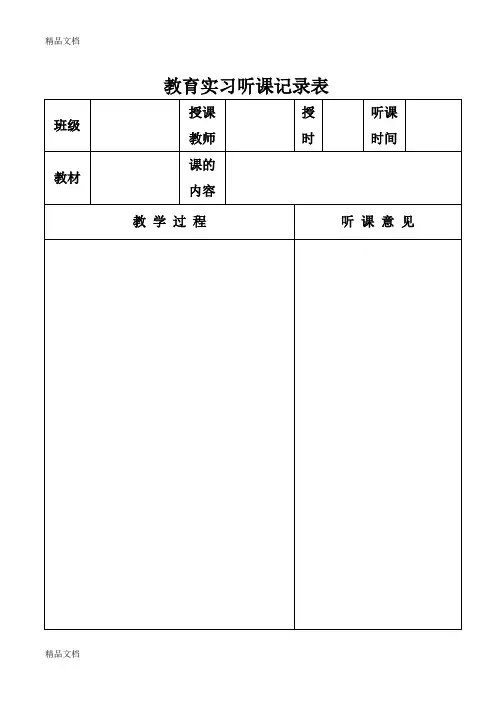 精品文档

教育实习听课记录表

| 班级 |  | 授课教师 |  | 授时 |  | 听课时间 |  |
|---|---|---|---|---|---|---|---|
| 教材 |  | 课的内容 |  |  |  |  |  |

| 教 学 过 程 | 听 课 意 见 |
|---|---|
|  |  |

精品文档